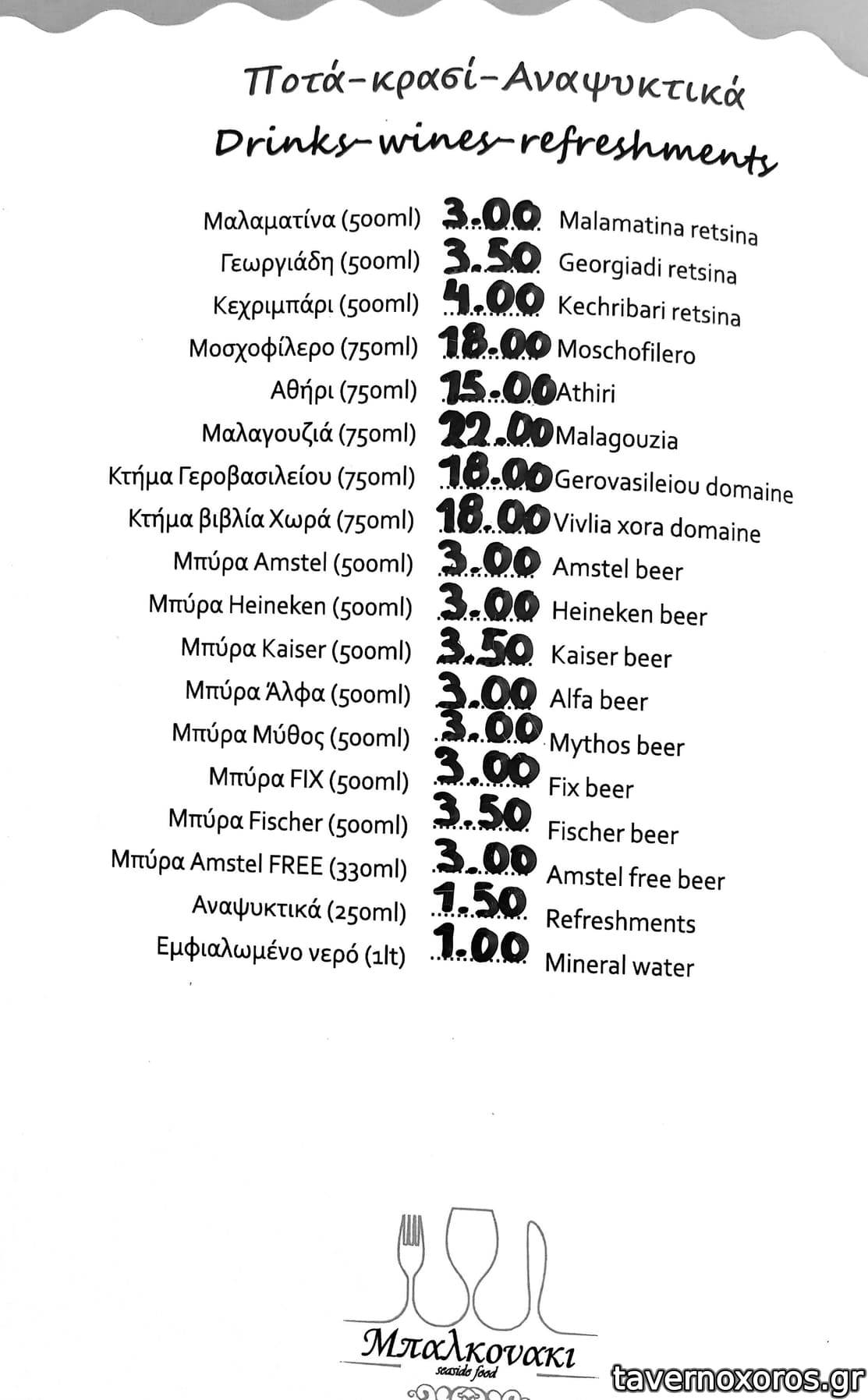 Ποτά-κρασί-Αναψυκτικά
Drinks-wines-refreshments

Μαλαματίνα (500ml) 3.00 Malamatina retsina
Γεωργιάδη (500ml) 3.50 Georgiadi retsina
Κεχριμπάρι (500ml) 4.00 Kechribari retsina
Μοσχοφίλερο (750ml) 18.00 Moschofilero
Αθήρι (750ml) 15.00 Athiri
Μαλαγουζιά (750ml) 22.00 Malagouzia
Κτήμα Γεροβασιλείου (750ml) 18.00 Gerovasileiou domaine
Κτήμα βιβλία Χωρά (750ml) 18.00 Vivlia xora domaine
Μπύρα Amstel (500ml) 3.00 Amstel beer
Μπύρα Heineken (500ml) 3.00 Heineken beer
Μπύρα Kaiser (500ml) 3.50 Kaiser beer
Μπύρα Άλφα (500ml) 3.00 Alfa beer
Μπύρα Μύθος (500ml) 3.00 Mythos beer
Μπύρα FIX (500ml) 3.00 Fix beer
Μπύρα Fischer (500ml) 3.50 Fischer beer
Μπύρα Amstel FREE (330ml) 3.00 Amstel free beer
Αναψυκτικά (250ml) 1.50 Refreshments
Εμφιαλωμένο νερό (1lt) 1.00 Mineral water

Μπαλκονακι
seaside food

tavernoxoros.gr